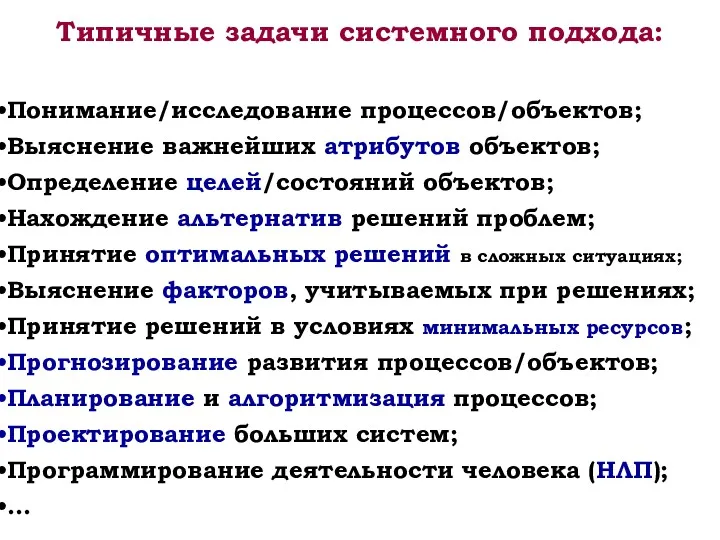 Типичные задачи системного подхода:

•Понимание/исследование процессов/объектов;
•Выяснение важнейших атрибутов объектов;
•Определение целей/состояний объектов;
•Нахождение альтернатив решений проблем;
•Принятие оптимальных решений в сложных ситуациях;
•Выяснение факторов, учитываемых при решениях;
•Принятие решений в условиях минимальных ресурсов;
•Прогнозирование развития процессов/объектов;
•Планирование и алгоритмизация процессов;
•Проектирование больших систем;
•Программирование деятельности человека (НЛП);
•...